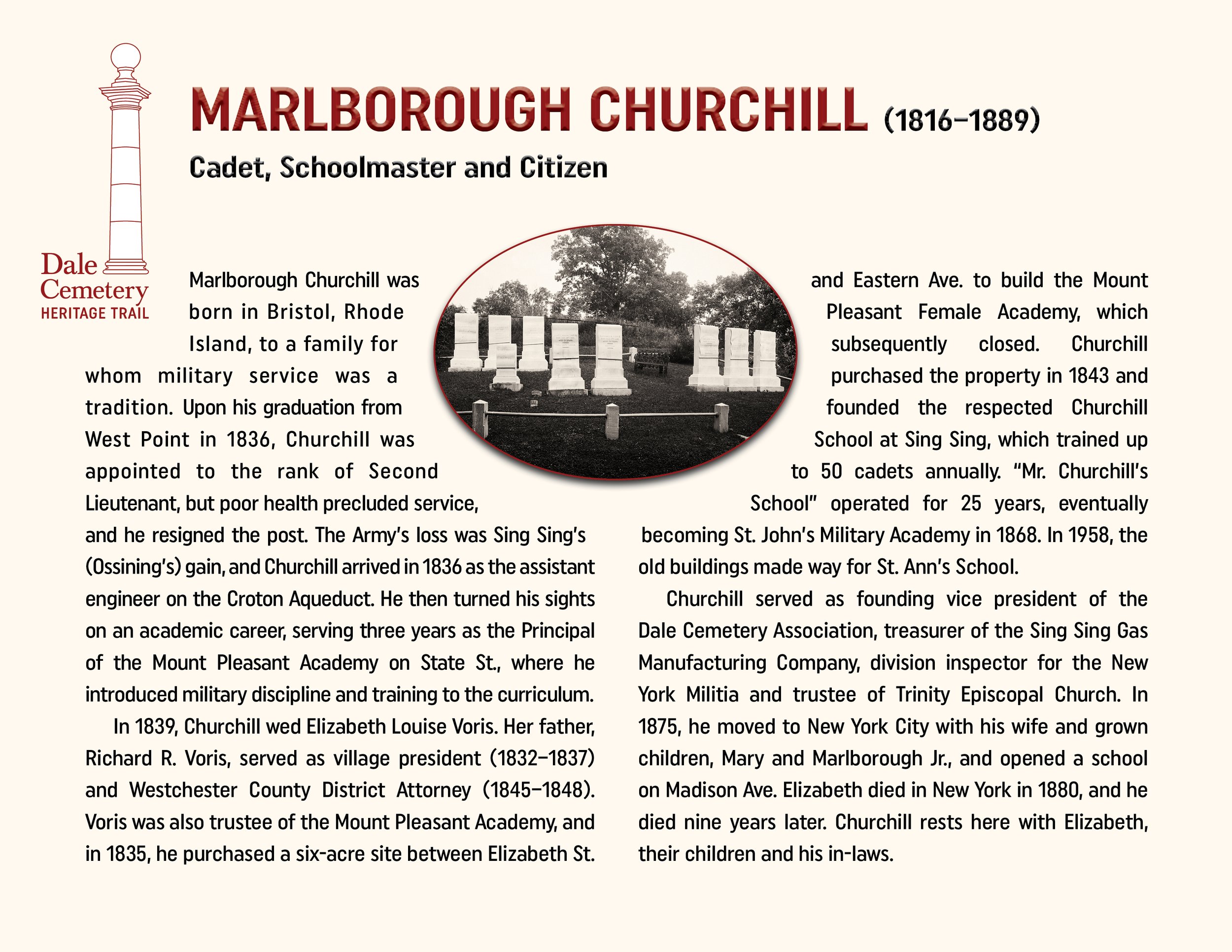 Dale Cemetery HERITAGE TRAIL

MARLBOROUGH CHURCHILL (1816–1889)

Cadet, Schoolmaster and Citizen

Marlborough Churchill was born in Bristol, Rhode Island, to a family for whom military service was a tradition. Upon his graduation from West Point in 1836, Churchill was appointed to the rank of Second Lieutenant, but poor health precluded service, and he resigned the post. The Army's loss was Sing Sing's (Ossining's) gain, and Churchill arrived in 1836 as the assistant engineer on the Croton Aqueduct. He then turned his sights on an academic career, serving three years as the Principal of the Mount Pleasant Academy on State St., where he introduced military discipline and training to the curriculum.

In 1839, Churchill wed Elizabeth Louise Voris. Her father, Richard R. Voris, served as village president (1832–1837) and Westchester County District Attorney (1845–1848). Voris was also trustee of the Mount Pleasant Academy, and in 1835, he purchased a six-acre site between Elizabeth St. and Eastern Ave. to build the Mount Pleasant Female Academy, which subsequently closed. Churchill purchased the property in 1843 and founded the respected Churchill School at Sing Sing, which trained up to 50 cadets annually. "Mr. Churchill's School" operated for 25 years, eventually becoming St. John's Military Academy in 1868. In 1958, the old buildings made way for St. Ann's School.

Churchill served as founding vice president of the Dale Cemetery Association, treasurer of the Sing Sing Gas Manufacturing Company, division inspector for the New York Militia and trustee of Trinity Episcopal Church. In 1875, he moved to New York City with his wife and grown children, Mary and Marlborough Jr., and opened a school on Madison Ave. Elizabeth died in New York in 1880, and he died nine years later. Churchill rests here with Elizabeth, their children and his in-laws.